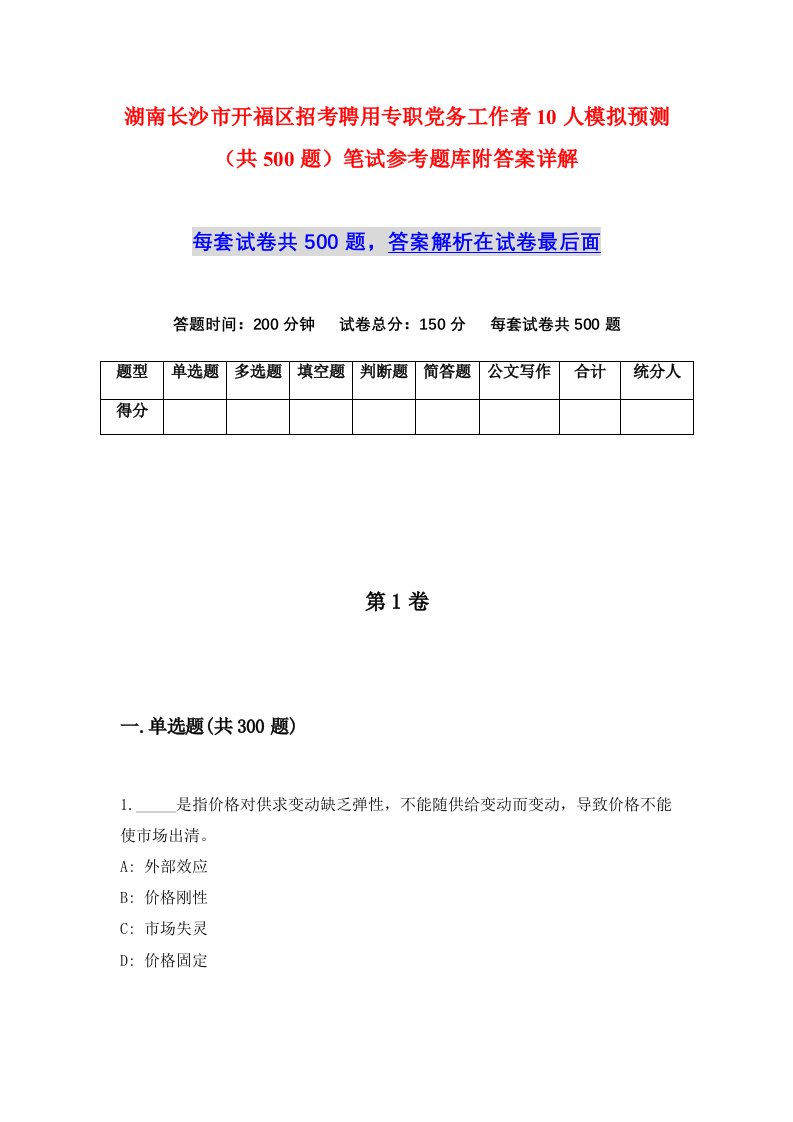 湖南长沙市开福区招考聘用专职党务工作者10人模拟预测（共500题）笔试参考题库附答案详解

每套试卷共500题，答案解析在试卷最后面

答题时间：200分钟　试卷总分：150分　每套试卷共500题

| 题型 | 单选题 | 多选题 | 填空题 | 判断题 | 简答题 | 公文写作 | 合计 | 统分人 |
|---|---|---|---|---|---|---|---|---|
| 得分 | | | | | | | | |

第1卷

一.单选题(共300题)

1._____是指价格对供求变动缺乏弹性，不能随供给变动而变动，导致价格不能使市场出清。
A: 外部效应
B: 价格刚性
C: 市场失灵
D: 价格固定